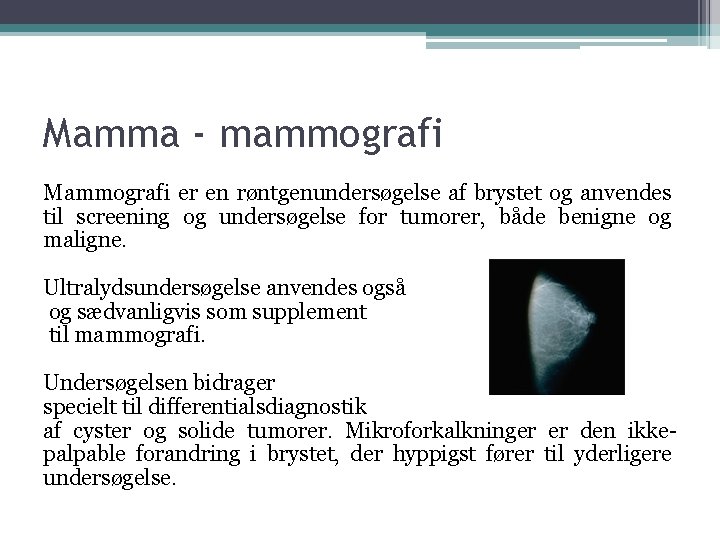 Mamma - mammografi

Mammografi er en røntgenundersøgelse af brystet og anvendes til screening og undersøgelse for tumorer, både benigne og maligne.

Ultralydsundersøgelse anvendes også og sædvanligvis som supplement til mammografi.

Undersøgelsen bidrager specielt til differentialsdiagnostik af cyster og solide tumorer. Mikroforkalkninger er den ikke-palpable forandring i brystet, der hyppigst fører til yderligere undersøgelse.